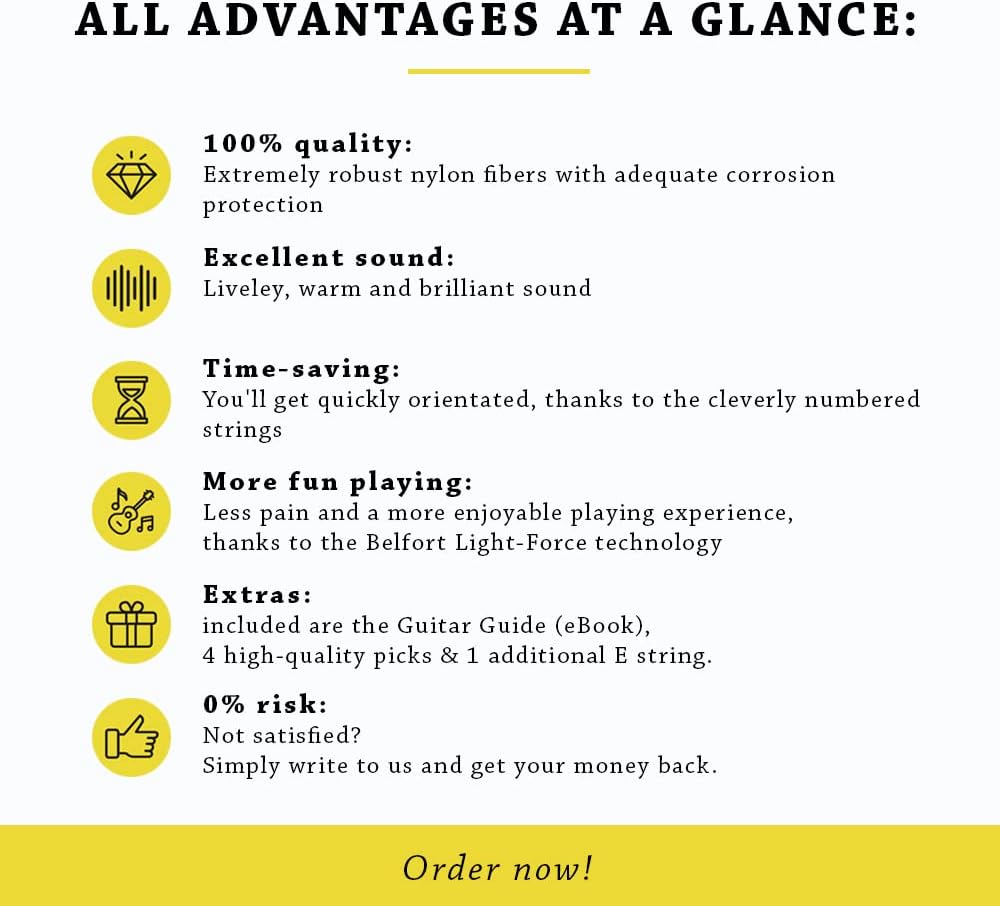 ALL ADVANTAGES AT A GLANCE:

100% quality:
Extremely robust nylon fibers with adequate corrosion protection

Excellent sound:
Liveley, warm and brilliant sound

Time-saving:
You'll get quickly orientated, thanks to the cleverly numbered strings

More fun playing:
Less pain and a more enjoyable playing experience, thanks to the Belfort Light-Force technology

Extras:
included are the Guitar Guide (eBook),
4 high-quality picks & 1 additional E string.

0% risk:
Not satisfied?
Simply write to us and get your money back.

Order now!